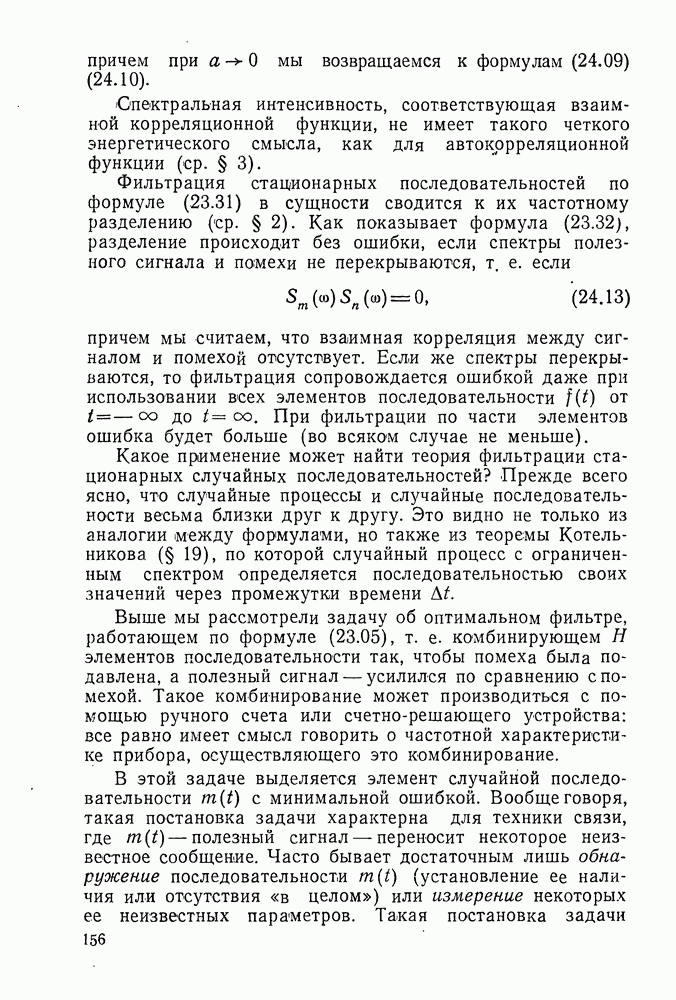 причем при $a \to 0$ мы возвращаемся к формулам (24.09) (24.10).

Спектральная интенсивность, соответствующая взаимной корреляционной функции, не имеет такого четкого энергетического смысла, как для автокорреляционной функции (ср. § 3).

Фильтрация стационарных последовательностей по формуле (23.31) в сущности сводится к их частотному разделению (ср. § 2). Как показывает формула (23.32), разделение происходит без ошибки, если спектры полезного сигнала и помехи не перекрываются, т. е. если

$S_m(\omega) S_n(\omega) = 0,$ (24.13)

причем мы считаем, что взаимная корреляция между сигналом и помехой отсутствует. Если же спектры перекрываются, то фильтрация сопровождается ошибкой даже при использовании всех элементов последовательности $f(t)$ от $t = -\infty$ до $t = \infty$. При фильтрации по части элементов ошибка будет больше (во всяком случае не меньше).

Какое применение может найти теория фильтрации стационарных случайных последовательностей? Прежде всего ясно, что случайные процессы и случайные последовательности весьма близки друг к другу. Это видно не только из аналогии между формулами, но также из теоремы Котельникова (§ 19), по которой случайный процесс с ограниченным спектром определяется последовательностью своих значений через промежутки времени $\Delta t$.

Выше мы рассмотрели задачу об оптимальном фильтре, работающем по формуле (23.05), т. е. комбинирующем $H$ элементов последовательности так, чтобы помеха была подавлена, а полезный сигнал — усилился по сравнению с помехой. Такое комбинирование может производиться с помощью ручного счета или счетно-решающего устройства: все равно имеет смысл говорить о частотной характеристике прибора, осуществляющего это комбинирование.

В этой задаче выделяется элемент случайной последовательности $m(t)$ с минимальной ошибкой. Вообще говоря, такая постановка задачи характерна для техники связи, где $m(t)$ — полезный сигнал — переносит некоторое неизвестное сообщение. Часто бывает достаточным лишь обнаружение последовательности $m(t)$ (установление ее наличия или отсутствия «в целом») или измерение некоторых ее неизвестных параметров. Такая постановка задачи

156